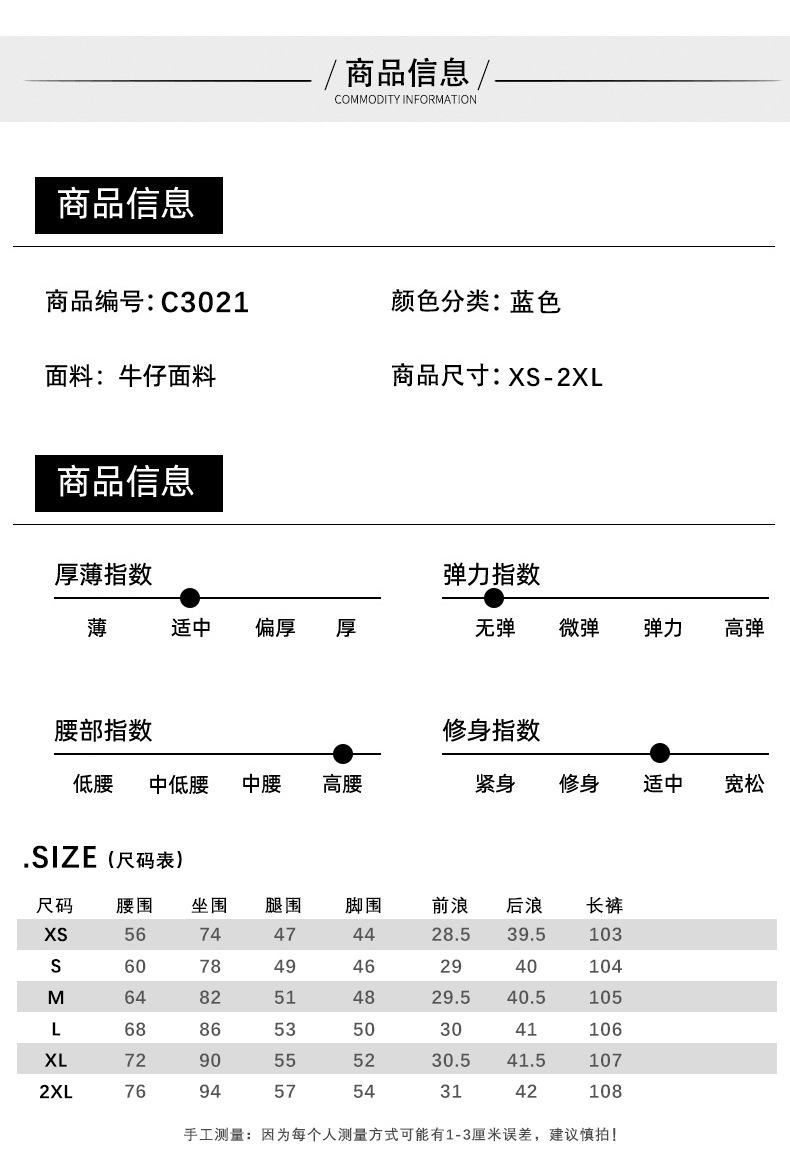 / 商品信息 /
COMMODITY INFORMATION

商品信息

商品编号: C3021

颜色分类: 蓝色

面料: 牛仔面料

商品尺寸: XS-2XL

商品信息

厚薄指数
薄 适中 偏厚 厚

弹力指数
无弹 微弹 弹力 高弹

腰部指数
低腰 中低腰 中腰 高腰

修身指数
紧身 修身 适中 宽松

.SIZE (尺码表)

| 尺码 | 腰围 | 坐围 | 腿围 | 脚围 | 前浪 | 后浪 | 长裤 |
|---|---|---|---|---|---|---|---|
| XS | 56 | 74 | 47 | 44 | 28.5 | 39.5 | 103 |
| S | 60 | 78 | 49 | 46 | 29 | 40 | 104 |
| M | 64 | 82 | 51 | 48 | 29.5 | 40.5 | 105 |
| L | 68 | 86 | 53 | 50 | 30 | 41 | 106 |
| XL | 72 | 90 | 55 | 52 | 30.5 | 41.5 | 107 |
| 2XL | 76 | 94 | 57 | 54 | 31 | 42 | 108 |

手工测量: 因为每个人测量方式可能有1-3厘米误差, 建议慎拍!